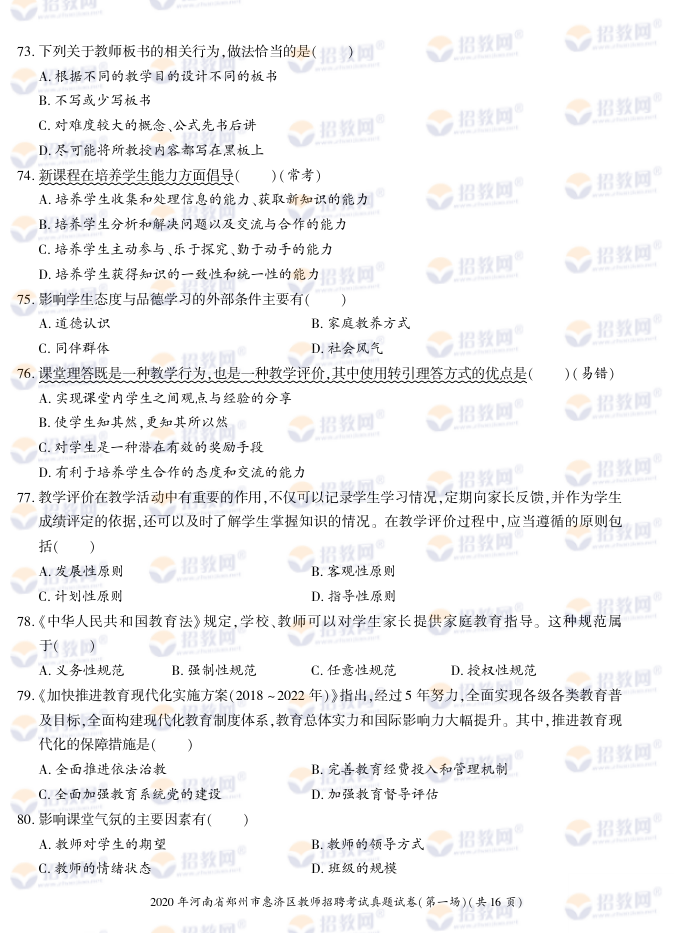 73. 下列关于教师板书的相关行为，做法恰当的是(　　)

A. 根据不同的教学目的设计不同的板书

B. 不写或少写板书

C. 对难度较大的概念、公式先书后讲

D. 尽可能将所教授内容都写在黑板上

74. 新课程在培养学生能力方面倡导(　　)(常考)

A. 培养学生收集和处理信息的能力、获取新知识的能力

B. 培养学生分析和解决问题以及交流与合作的能力

C. 培养学生主动参与、乐于探究、勤于动手的能力

D. 培养学生获得知识的一致性和统一性的能力

75. 影响学生态度与品德学习的外部条件主要有(　　)

A. 道德认识

B. 家庭教养方式

C. 同伴群体

D. 社会风气

76. 课堂理答既是一种教学行为，也是一种教学评价，其中使用转引理答方式的优点是(　　)(易错)

A. 实现课堂内学生之间观点与经验的分享

B. 使学生知其然，更知其所以然

C. 对学生是一种潜在有效的奖励手段

D. 有利于培养学生合作的态度和交流的能力

77. 教学评价在教学活动中有重要的作用，不仅可以记录学生学习情况，定期向家长反馈，并作为学生成绩评定的依据，还可以及时了解学生掌握知识的情况。在教学评价过程中，应当遵循的原则包括(　　)

A. 发展性原则

B. 客观性原则

C. 计划性原则

D. 指导性原则

78.《中华人民共和国教育法》规定，学校、教师可以对学生家长提供家庭教育指导。这种规范属于(　　)

A. 义务性规范

B. 强制性规范

C. 任意性规范

D. 授权性规范

79.《加快推进教育现代化实施方案(2018～2022年)》指出，经过5年努力，全面实现各级各类教育普及目标，全面构建现代化教育制度体系，教育总体实力和国际影响力大幅提升。其中，推进教育现代化的保障措施是(　　)

A. 全面推进依法治教

B. 完善教育经费投入和管理机制

C. 全面加强教育系统党的建设

D. 加强教育督导评估

80. 影响课堂气氛的主要因素有(　　)

A. 教师对学生的期望

B. 教师的领导方式

C. 教师的情绪状态

D. 班级的规模

2020年河南省郑州市惠济区教师招聘考试真题试卷(第一场)(共16页)